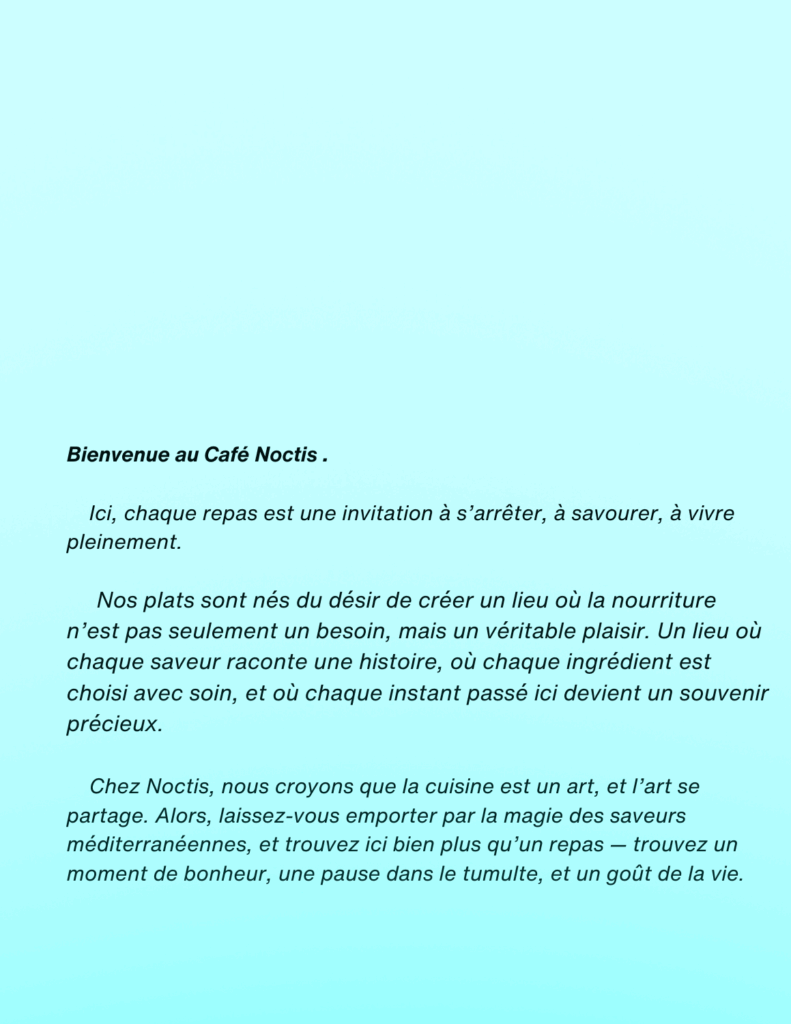 Bienvenue au Café Noctis .

Ici, chaque repas est une invitation à s'arrêter, à savourer, à vivre pleinement.

Nos plats sont nés du désir de créer un lieu où la nourriture n'est pas seulement un besoin, mais un véritable plaisir. Un lieu où chaque saveur raconte une histoire, où chaque ingrédient est choisi avec soin, et où chaque instant passé ici devient un souvenir précieux.

Chez Noctis, nous croyons que la cuisine est un art, et l'art se partage. Alors, laissez-vous emporter par la magie des saveurs méditerranéennes, et trouvez ici bien plus qu'un repas — trouvez un moment de bonheur, une pause dans le tumulte, et un goût de la vie.